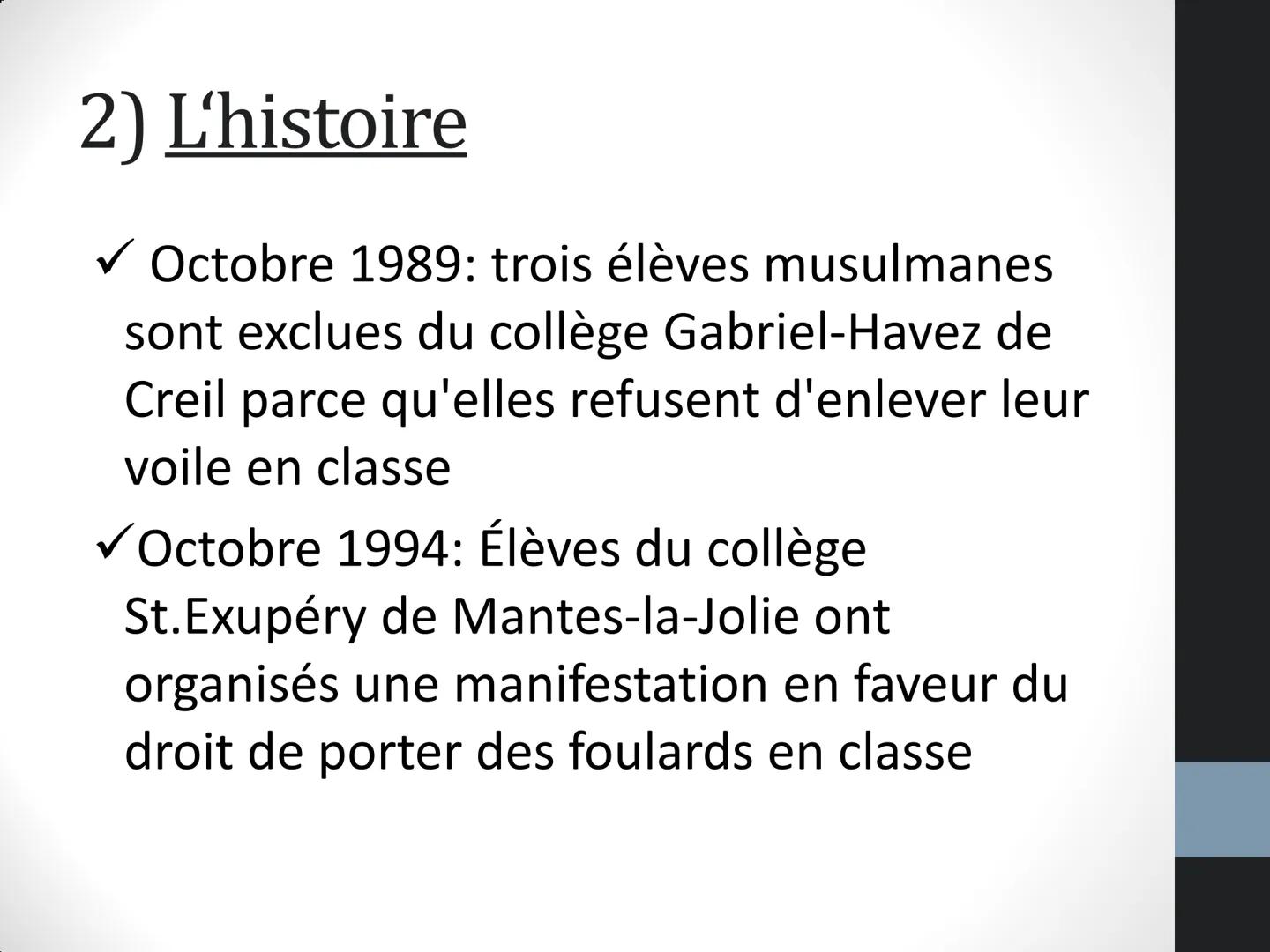 2) L‘histoire

✓ Octobre 1989: trois élèves musulmanes sont exclues du collège Gabriel-Havez de Creil parce qu'elles refusent d'enlever leur voile en classe

✓Octobre 1994: Élèves du collège St.Exupéry de Mantes-la-Jolie ont organisés une manifestation en faveur du droit de porter des foulards en classe